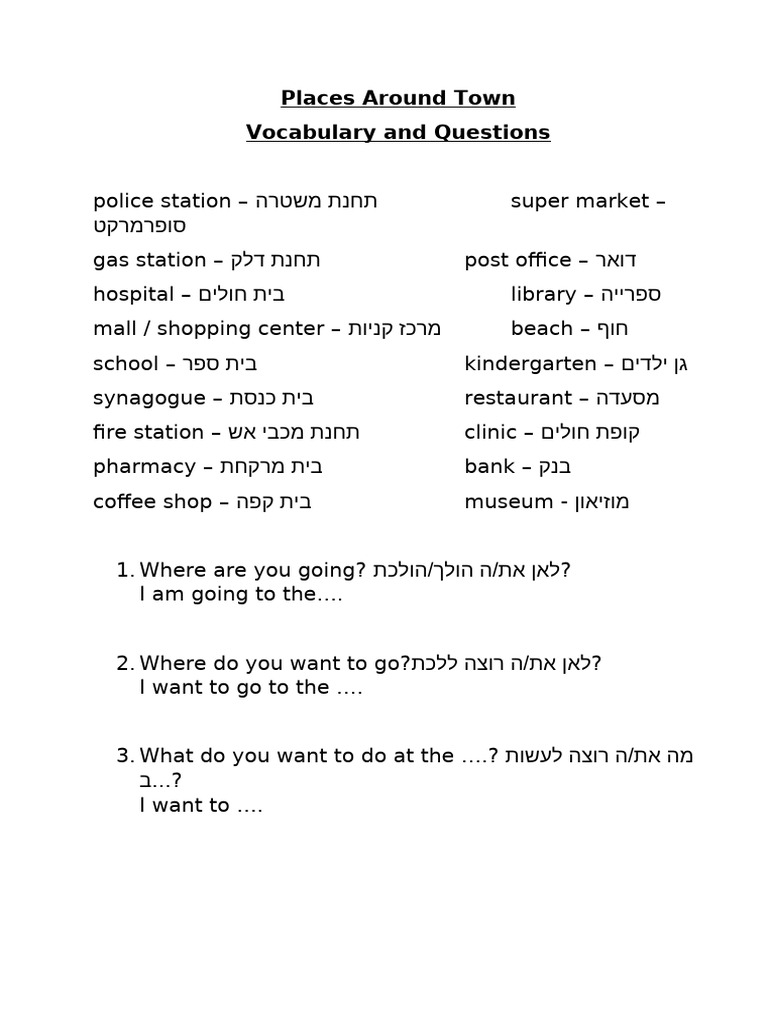 Places Around Town
Vocabulary and Questions

police station – תחנת משטרה
gas station – תחנת דלק
hospital – בית חולים
mall / shopping center – מרכז קניות
school – בית ספר
synagogue – בית כנסת
fire station – תחנת מכבי אש
pharmacy – בית מרקחת
coffee shop – בית קפה

super market – סופרמרקט
post office – דואר
library – ספרייה
beach – חוף
kindergarten – גן ילדים
restaurant – מסעדה
clinic – קופת חולים
bank – בנק
museum - מוזיאון

1. Where are you going? לאן את/ה הולך/הולכת?
I am going to the….

2. Where do you want to go?לאן את/ה רוצה ללכת?
I want to go to the ….

3. What do you want to do at the ….? מה את/ה רוצה לעשות ב...?
I want to ….